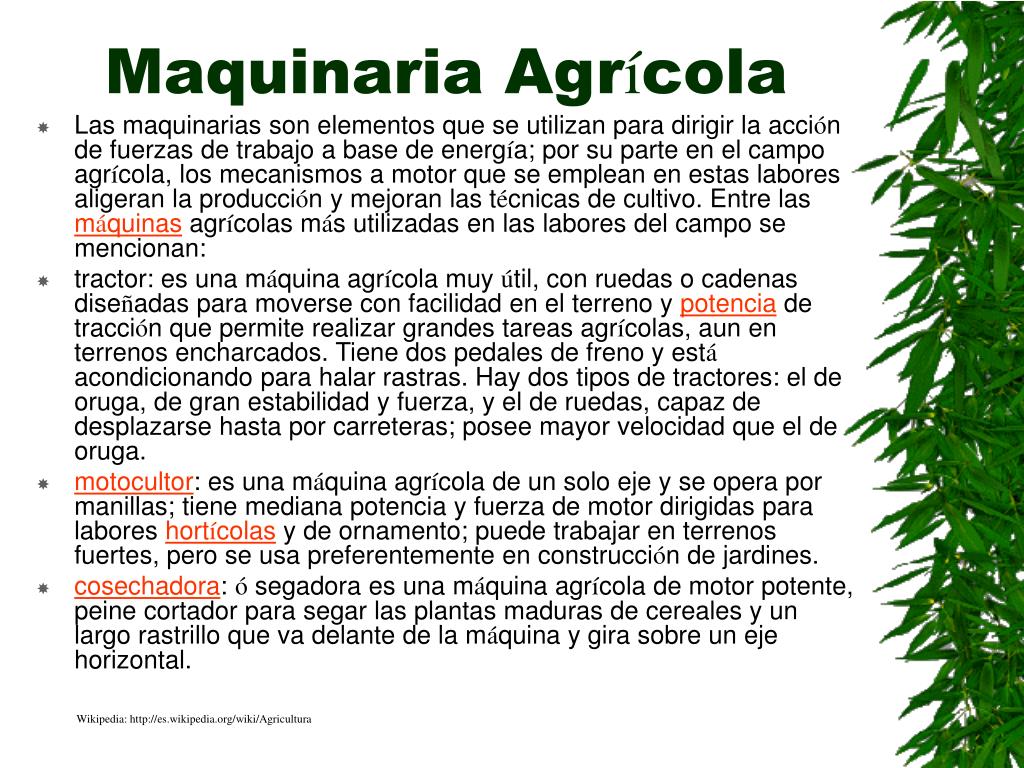 Maquinaria Agrícola

Las maquinarias son elementos que se utilizan para dirigir la acción de fuerzas de trabajo a base de energía; por su parte en el campo agrícola, los mecanismos a motor que se emplean en estas labores aligeran la producción y mejoran las técnicas de cultivo. Entre las máquinas agrícolas más utilizadas en las labores del campo se mencionan:

tractor: es una máquina agrícola muy útil, con ruedas o cadenas diseñadas para moverse con facilidad en el terreno y potencia de tracción que permite realizar grandes tareas agrícolas, aun en terrenos encharcados. Tiene dos pedales de freno y está acondicionando para halar rastras. Hay dos tipos de tractores: el de oruga, de gran estabilidad y fuerza, y el de ruedas, capaz de desplazarse hasta por carreteras; posee mayor velocidad que el de oruga.

motocultor: es una máquina agrícola de un solo eje y se opera por manillas; tiene mediana potencia y fuerza de motor dirigidas para labores hortícolas y de ornamento; puede trabajar en terrenos fuertes, pero se usa preferentemente en construcción de jardines.

cosechadora: ó segadora es una máquina agrícola de motor potente, peine cortador para segar las plantas maduras de cereales y un largo rastrillo que va delante de la máquina y gira sobre un eje horizontal.

Wikipedia: http://es.wikipedia.org/wiki/Agricultura